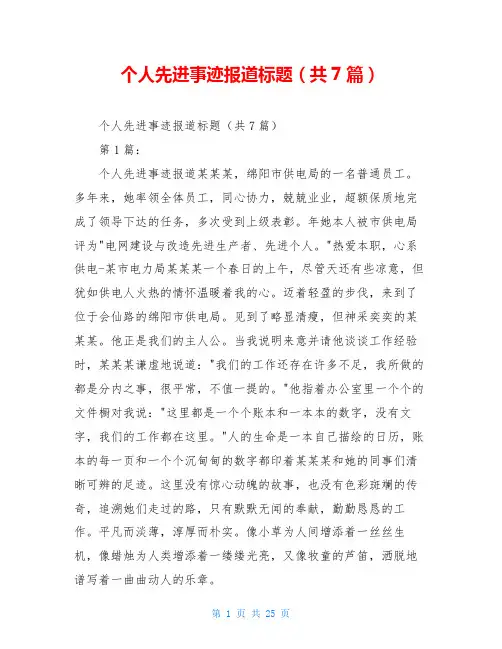 个人先进事迹报道标题（共7篇）

个人先进事迹报道标题（共7篇）

第1篇：

个人先进事迹报道某某某，绵阳市供电局的一名普通员工。多年来，她率领全体员工，同心协力，兢兢业业，超额保质地完成了领导下达的任务，多次受到上级表彰。年她本人被市供电局评为"电网建设与改造先进生产者、先进个人。"热爱本职，心系供电-某市电力局某某某一个春日的上午，尽管天还有些凉意，但犹如供电人火热的情怀温暖着我的心。迈着轻盈的步伐，来到了位于会仙路的绵阳市供电局。见到了略显清瘦，但神采奕奕的某某某。他正是我们的主人公。当我说明来意并请他谈谈工作经验时，某某某谦虚地说道："我们的工作还存在许多不足，我所做的都是分内之事，很平常，不值一提的。"他指着办公室里一个个的文件橱对我说："这里都是一个个账本和一本本的数字，没有文字，我们的工作都在这里。"人的生命是一本自己描绘的日历，账本的每一页和一个个沉甸甸的数字都印着某某某和她的同事们清晰可辨的足迹。这里没有惊心动魄的故事，也没有色彩斑斓的传奇，追溯她们走过的路，只有默默无闻的奉献，勤勤恳恳的工作。平凡而淡薄，淳厚而朴实。像小草为人间增添着一丝丝生机，像蜡烛为人类增添着一缕缕光亮，又像牧童的芦笛，洒脱地谱写着一曲曲动人的乐章。

第 1 页 共 25 页